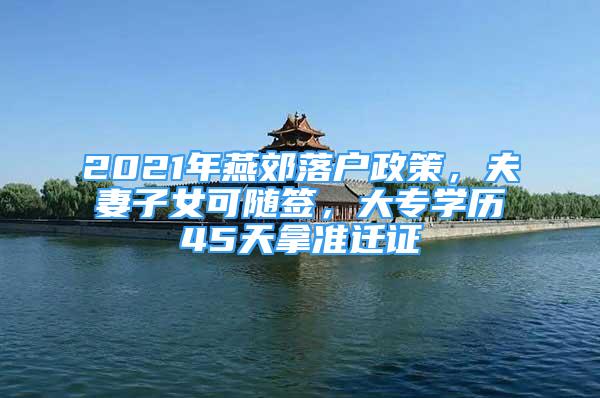 2021年燕郊落户政策，夫妻子女可随签，大专学历45天拿准迁证